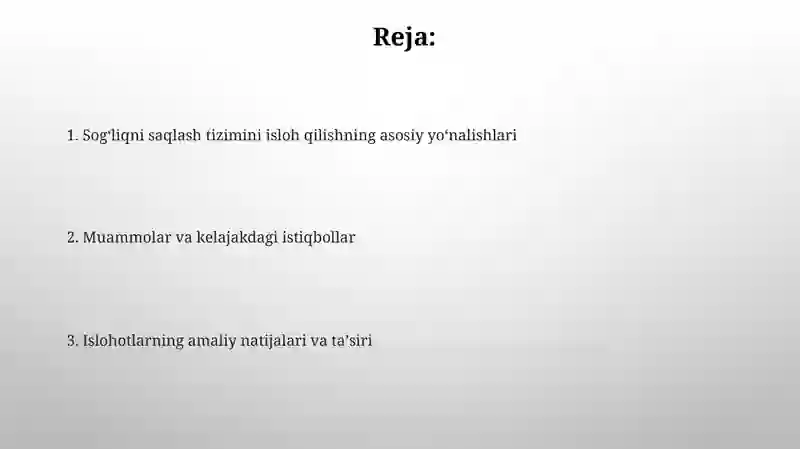 Reja:

1. Sog‘liqni saqlash tizimini isloh qilishning asosiy yo‘nalishlari

2. Muammolar va kelajakdagi istiqbollar

3. Islohotlarning amaliy natijalari va ta’siri